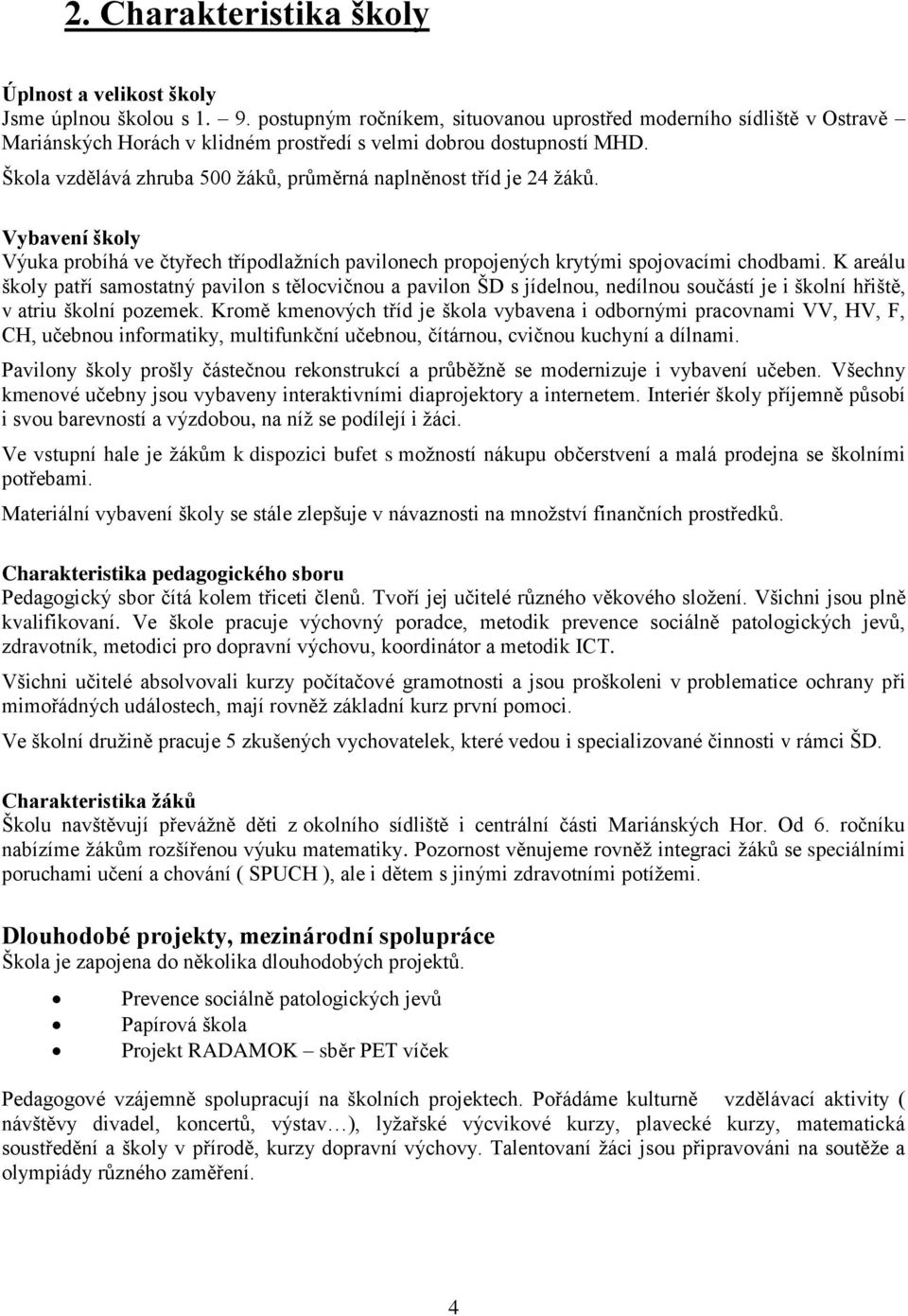 2. Charakteristika školy

Úplnost a velikost školy
Jsme úplnou školou s 1. – 9. postupným ročníkem, situovanou uprostřed moderního sídliště v Ostravě – Mariánských Horách v klidném prostředí s velmi dobrou dostupností MHD.
Škola vzdělává zhruba 500 žáků, průměrná naplněnost tříd je 24 žáků.

Vybavení školy
Výuka probíhá ve čtyřech třípodlažních pavilonech propojených krytými spojovacími chodbami. K areálu školy patří samostatný pavilon s tělocvičnou a pavilon ŠD s jídelnou, nedílnou součástí je i školní hřiště, v atriu školní pozemek. Kromě kmenových tříd je škola vybavena i odbornými pracovnami VV, HV, F, CH, učebnou informatiky, multifunkční učebnou, čítárnou, cvičnou kuchyní a dílnami.

Pavilony školy prošly částečnou rekonstrukcí a průběžně se modernizuje i vybavení učeben. Všechny kmenové učebny jsou vybaveny interaktivními diaprojektory a internetem. Interiér školy příjemně působí i svou barevností a výzdobou, na níž se podílejí i žáci.

Ve vstupní hale je žákům k dispozici bufet s možností nákupu občerstvení a malá prodejna se školními potřebami.

Materiální vybavení školy se stále zlepšuje v návaznosti na množství finančních prostředků.

Charakteristika pedagogického sboru
Pedagogický sbor čítá kolem třiceti členů. Tvoří jej učitelé různého věkového složení. Všichni jsou plně kvalifikovaní. Ve škole pracuje výchovný poradce, metodik prevence sociálně patologických jevů, zdravotník, metodici pro dopravní výchovu, koordinátor a metodik ICT.

Všichni učitelé absolvovali kurzy počítačové gramotnosti a jsou proškoleni v problematice ochrany při mimořádných událostech, mají rovněž základní kurz první pomoci.

Ve školní družině pracuje 5 zkušených vychovatelek, které vedou i specializované činnosti v rámci ŠD.

Charakteristika žáků
Školu navštěvují převážně děti z okolního sídliště i centrální části Mariánských Hor. Od 6. ročníku nabízíme žákům rozšířenou výuku matematiky. Pozornost věnujeme rovněž integraci žáků se speciálními poruchami učení a chování ( SPUCH ), ale i dětem s jinými zdravotními potížemi.

Dlouhodobé projekty, mezinárodní spolupráce
Škola je zapojena do několika dlouhodobých projektů.

• Prevence sociálně patologických jevů
• Papírová škola
• Projekt RADAMOK – sběr PET víček

Pedagogové vzájemně spolupracují na školních projektech. Pořádáme kulturně vzdělávací aktivity ( návštěvy divadel, koncertů, výstav…), lyžařské výcvikové kurzy, plavecké kurzy, matematická soustředění a školy v přírodě, kurzy dopravní výchovy. Talentovaní žáci jsou připravováni na soutěže a olympiády různého zaměření.

4